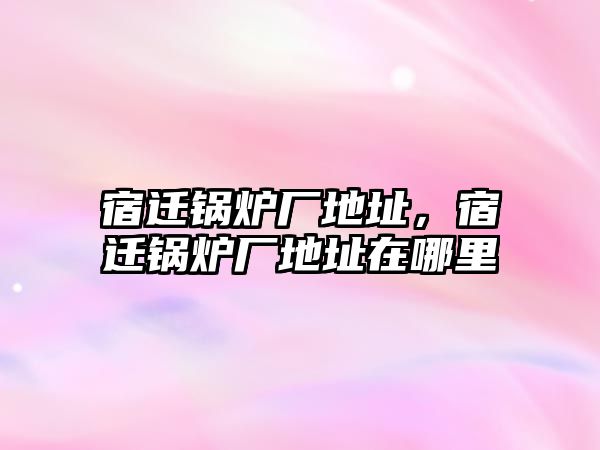 宿迁锅炉厂地址，宿迁锅炉厂地址在哪里